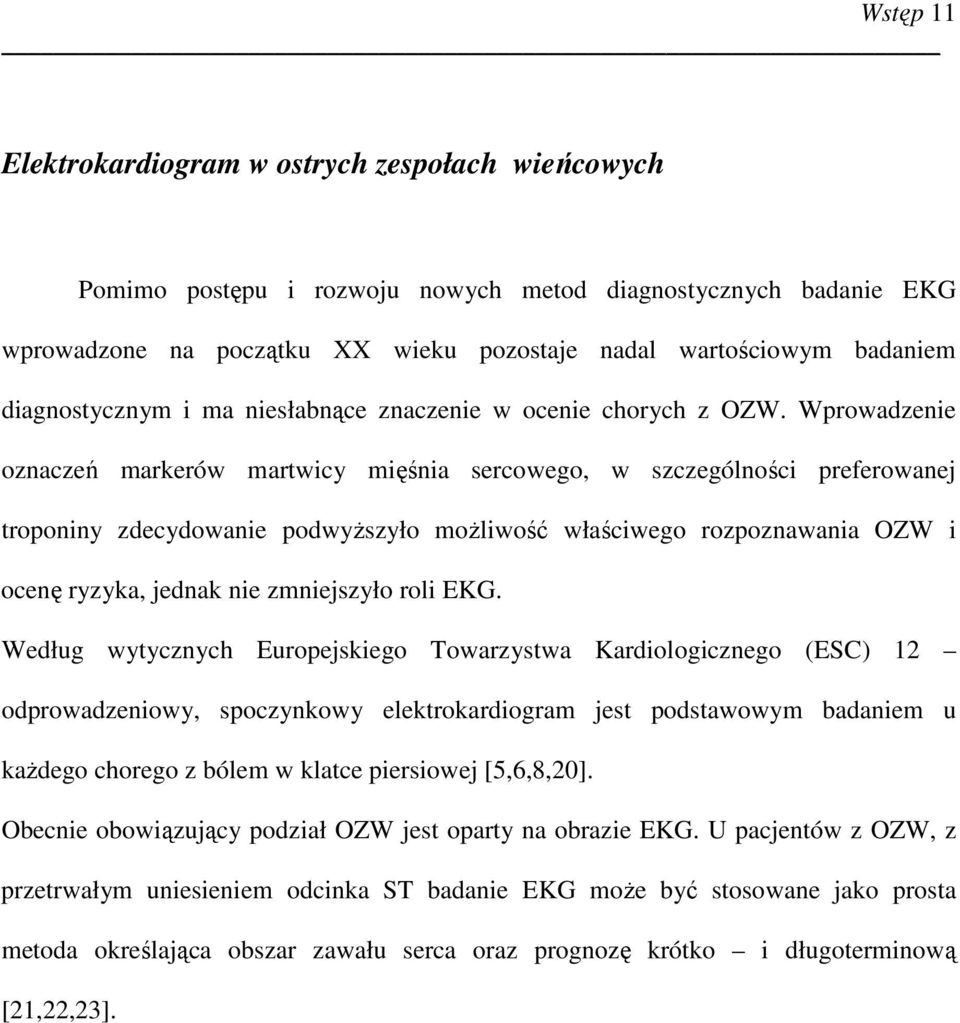 Wstęp 11

Elektrokardiogram w ostrych zespołach wieńcowych

Pomimo postępu i rozwoju nowych metod diagnostycznych badanie EKG wprowadzone na początku XX wieku pozostaje nadal wartościowym badaniem diagnostycznym i ma niesłabnące znaczenie w ocenie chorych z OZW. Wprowadzenie oznaczeń markerów martwicy mięśnia sercowego, w szczególności preferowanej troponiny zdecydowanie podwyższyło możliwość właściwego rozpoznawania OZW i ocenę ryzyka, jednak nie zmniejszyło roli EKG.

Według wytycznych Europejskiego Towarzystwa Kardiologicznego (ESC) 12 – odprowadzeniowy, spoczynkowy elektrokardiogram jest podstawowym badaniem u każdego chorego z bólem w klatce piersiowej [5,6,8,20].

Obecnie obowiązujący podział OZW jest oparty na obrazie EKG. U pacjentów z OZW, z przetrwałym uniesieniem odcinka ST badanie EKG może być stosowane jako prosta metoda określająca obszar zawału serca oraz prognozę krótko – i długoterminową [21,22,23].